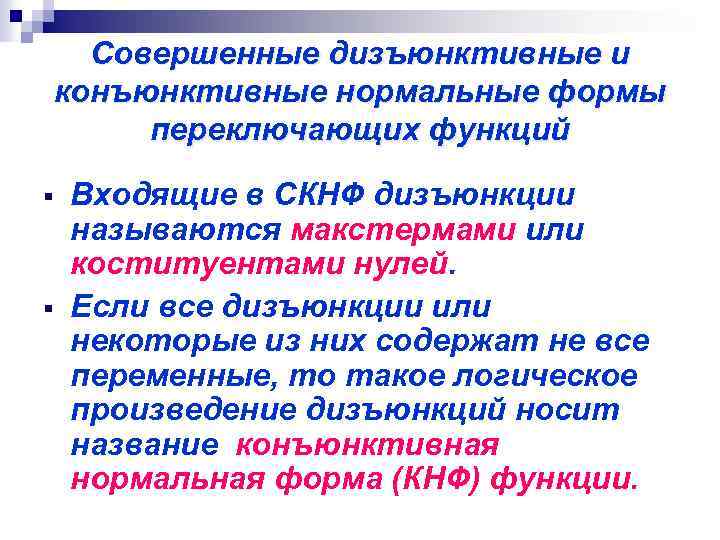 Совершенные дизъюнктивные и конъюнктивные нормальные формы переключающих функций

▪ Входящие в СКНФ дизъюнкции называются макстермами или коституентами нулей.

▪ Если все дизъюнкции или некоторые из них содержат не все переменные, то такое логическое произведение дизъюнкций носит название конъюнктивная нормальная форма (КНФ) функции.